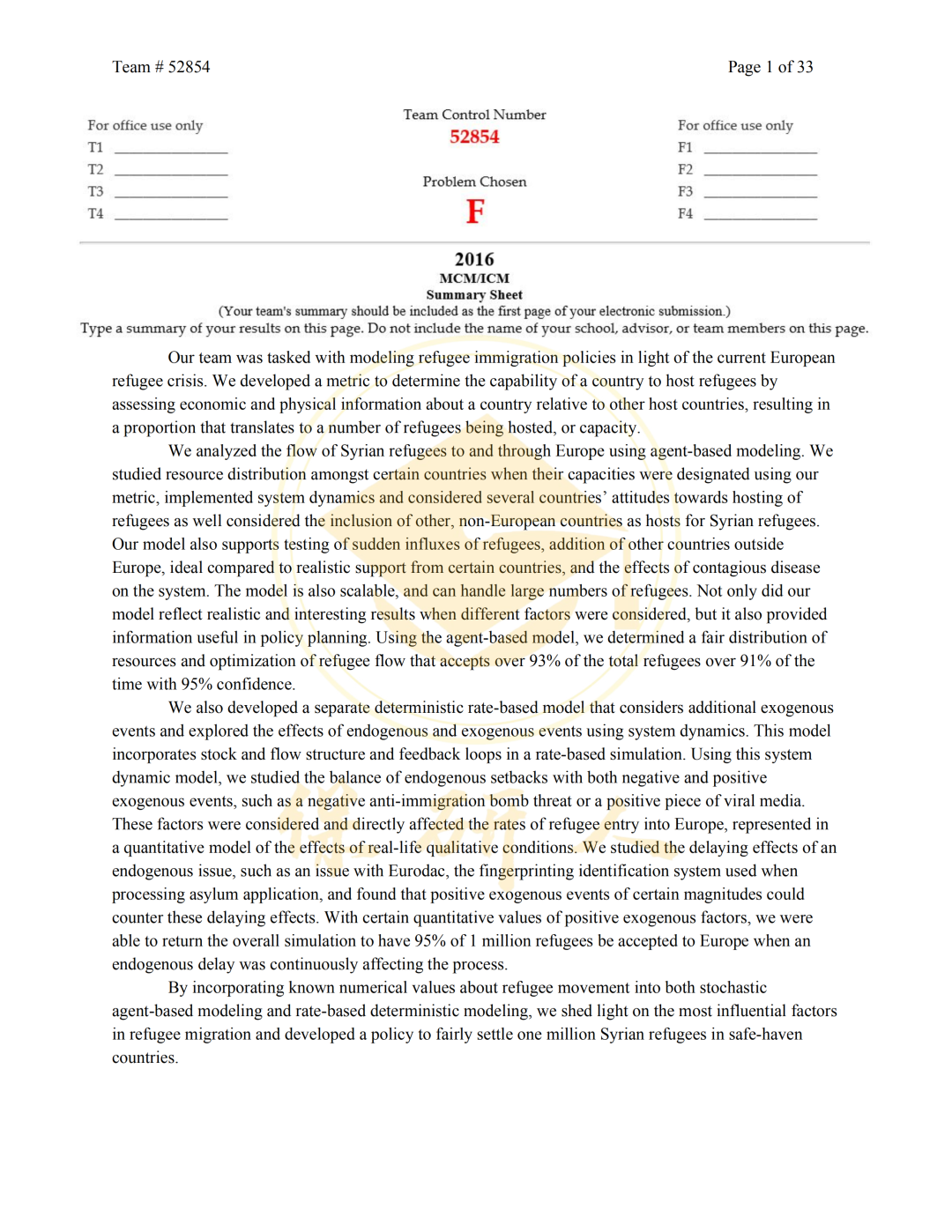 Team # 52854

Page 1 of 33

For office use only
T1 ________________
T2 ________________
T3 ________________
T4 ________________

Team Control Number
52854

Problem Chosen
F

For office use only
F1 ________________
F2 ________________
F3 ________________
F4 ________________

2016
MCM/ICM
Summary Sheet
(Your team's summary should be included as the first page of your electronic submission.)
Type a summary of your results on this page. Do not include the name of your school, advisor, or team members on this page.

Our team was tasked with modeling refugee immigration policies in light of the current European refugee crisis. We developed a metric to determine the capability of a country to host refugees by assessing economic and physical information about a country relative to other host countries, resulting in a proportion that translates to a number of refugees being hosted, or capacity.

We analyzed the flow of Syrian refugees to and through Europe using agent-based modeling. We studied resource distribution amongst certain countries when their capacities were designated using our metric, implemented system dynamics and considered several countries' attitudes towards hosting of refugees as well considered the inclusion of other, non-European countries as hosts for Syrian refugees. Our model also supports testing of sudden influxes of refugees, addition of other countries outside Europe, ideal compared to realistic support from certain countries, and the effects of contagious disease on the system. The model is also scalable, and can handle large numbers of refugees. Not only did our model reflect realistic and interesting results when different factors were considered, but it also provided information useful in policy planning. Using the agent-based model, we determined a fair distribution of resources and optimization of refugee flow that accepts over 93% of the total refugees over 91% of the time with 95% confidence.

We also developed a separate deterministic rate-based model that considers additional exogenous events and explored the effects of endogenous and exogenous events using system dynamics. This model incorporates stock and flow structure and feedback loops in a rate-based simulation. Using this system dynamic model, we studied the balance of endogenous setbacks with both negative and positive exogenous events, such as a negative anti-immigration bomb threat or a positive piece of viral media. These factors were considered and directly affected the rates of refugee entry into Europe, represented in a quantitative model of the effects of real-life qualitative conditions. We studied the delaying effects of an endogenous issue, such as an issue with Eurodac, the fingerprinting identification system used when processing asylum application, and found that positive exogenous events of certain magnitudes could counter these delaying effects. With certain quantitative values of positive exogenous factors, we were able to return the overall simulation to have 95% of 1 million refugees be accepted to Europe when an endogenous delay was continuously affecting the process.

By incorporating known numerical values about refugee movement into both stochastic agent-based modeling and rate-based deterministic modeling, we shed light on the most influential factors in refugee migration and developed a policy to fairly settle one million Syrian refugees in safe-haven countries.